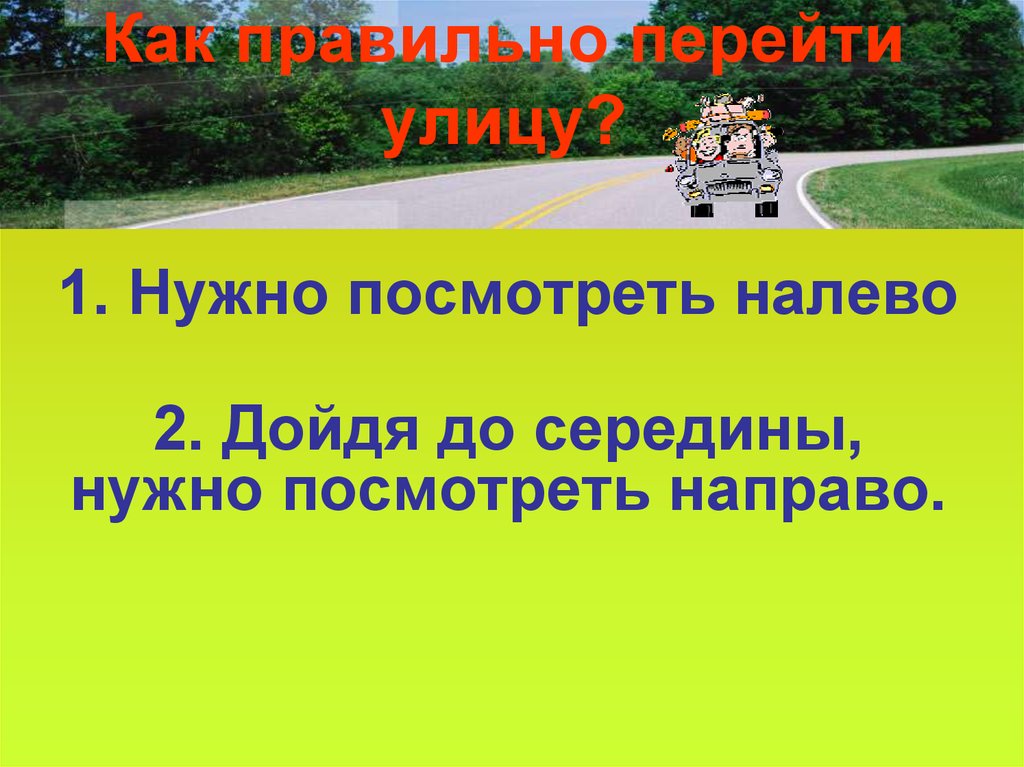 Как правильно перейти улицу?

1. Нужно посмотреть налево

2. Дойдя до середины, нужно посмотреть направо.